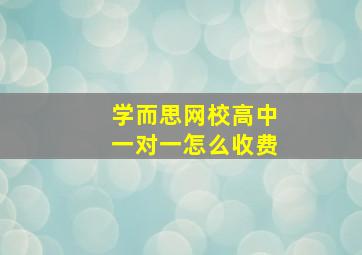 学而思网校高中
一对一怎么收费